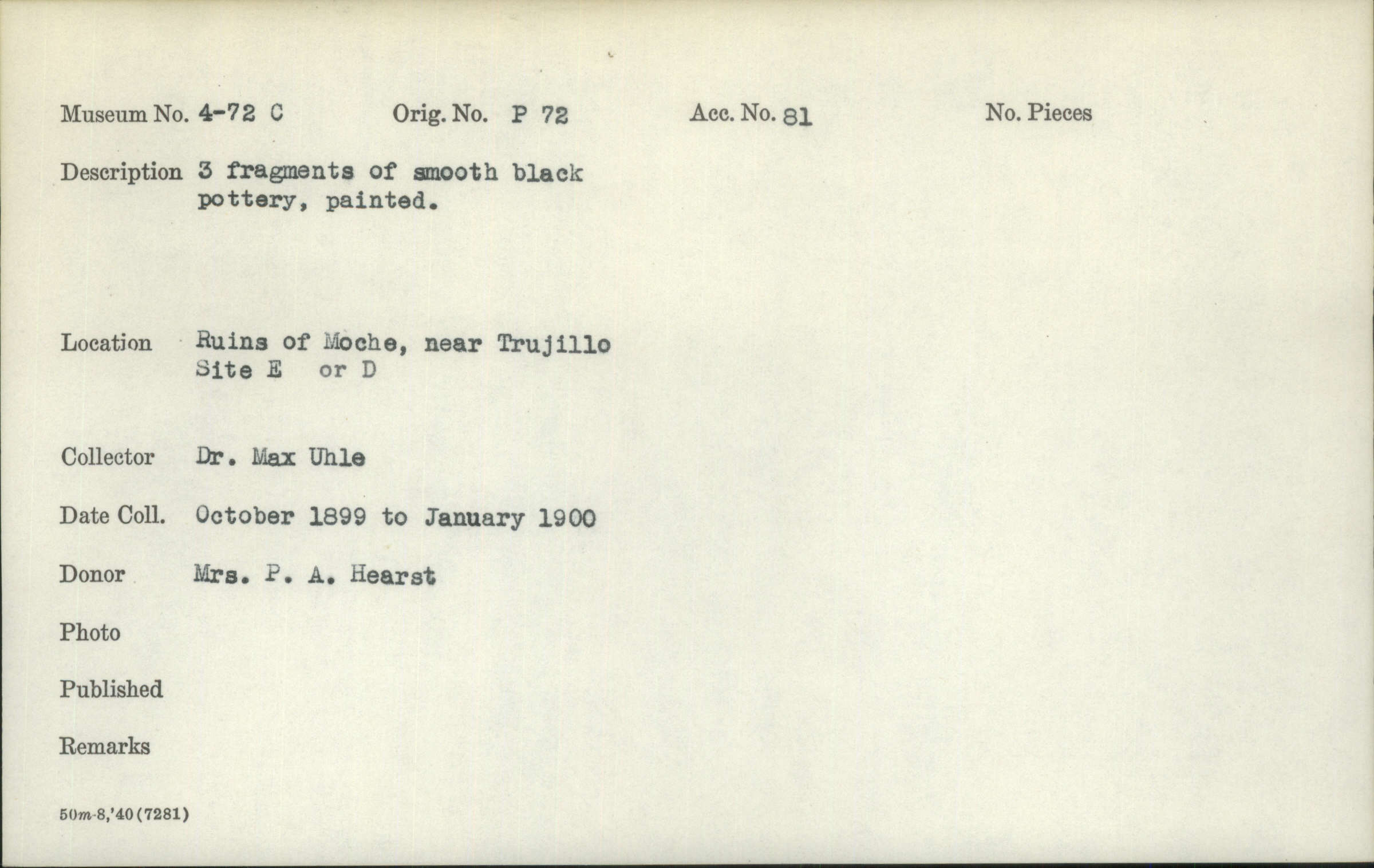 Museum No. 4-72 C Orig. No. P 72 Acc. No. 81 No. Pieces

Description 3 fragments of smooth black pottery, painted.

Location Ruins of Moche, near Trujillo Site E or D

Collector Dr. Max Uhle

Date Coll. October 1899 to January 1900

Donor Mrs. P. A. Hearst

Photo

Published

Remarks

50m-8,'40(7281)